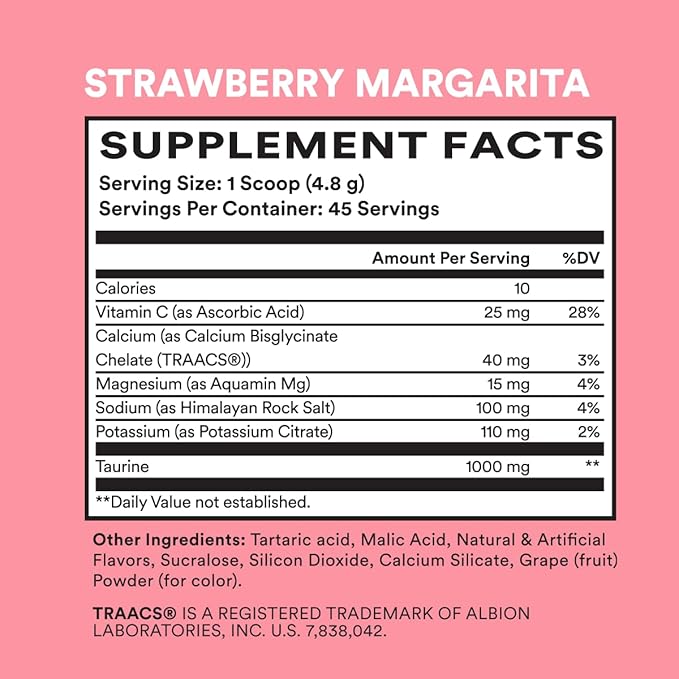 STRAWBERRY MARGARITA

SUPPLEMENT FACTS
Serving Size: 1 Scoop (4.8 g)
Servings Per Container: 45 Servings

| | Amount Per Serving | %DV |
|---|---|---|
| Calories | 10 | |
| Vitamin C (as Ascorbic Acid) | 25 mg | 28% |
| Calcium (as Calcium Bisglycinate Chelate (TRAACS®)) | 40 mg | 3% |
| Magnesium (as Aquamin Mg) | 15 mg | 4% |
| Sodium (as Himalayan Rock Salt) | 100 mg | 4% |
| Potassium (as Potassium Citrate) | 110 mg | 2% |
| Taurine | 1000 mg | ** |

**Daily Value not established.

Other Ingredients: Tartaric acid, Malic Acid, Natural & Artificial Flavors, Sucralose, Silicon Dioxide, Calcium Silicate, Grape (fruit) Powder (for color).

TRAACS® IS A REGISTERED TRADEMARK OF ALBION LABORATORIES, INC. U.S. 7,838,042.